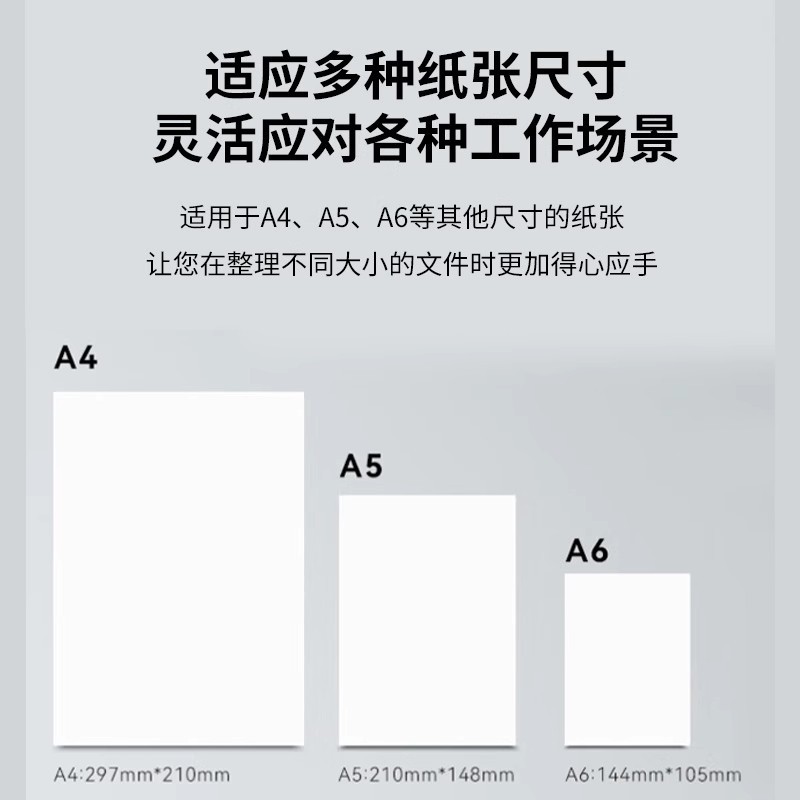 适应多种纸张尺寸
灵活应对各种工作场景

适用于A4、A5、A6等其他尺寸的纸张
让您在整理不同大小的文件时更加得心应手

A4

A5

A6

A4:297mm*210mm

A5:210mm*148mm

A6:144mm*105mm